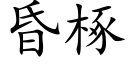 昏椓